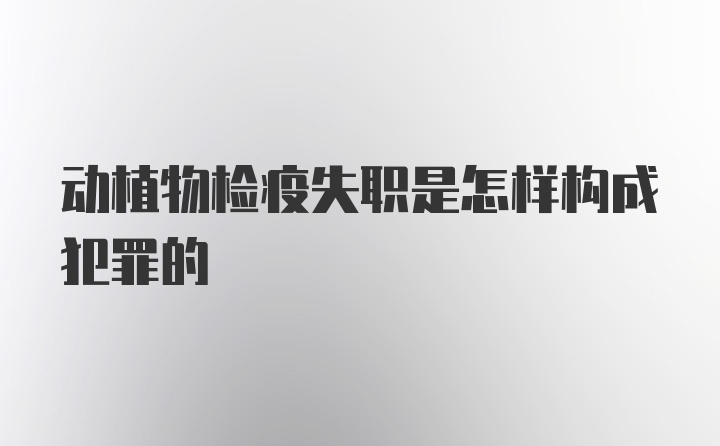 动植物检疫失职是怎样构成犯罪的